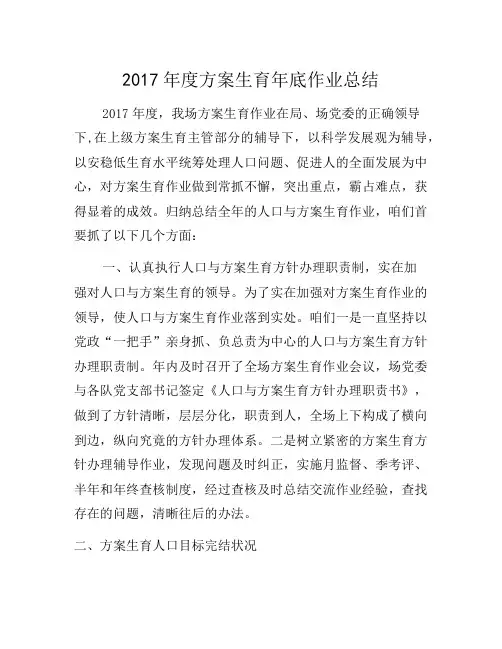 2017 年度方案生育年底作业总结

2017 年度，我场方案生育作业在局、场党委的正确领导下,在上级方案生育主管部分的辅导下，以科学发展观为辅导，以安稳低生育水平统筹处理人口问题、促进人的全面发展为中心，对方案生育作业做到常抓不懈，突出重点，霸占难点，获得显着的成效。归纳总结全年的人口与方案生育作业，咱们首要抓了以下几个方面：

一、认真执行人口与方案生育方针办理职责制，实在加强对人口与方案生育的领导。为了实在加强对方案生育作业的领导，使人口与方案生育作业落到实处。咱们一是一直坚持以党政“一把手”亲身抓、负总责为中心的人口与方案生育方针办理职责制。年内及时召开了全场方案生育作业会议，场党委与各队党支部书记签定《人口与方案生育方针办理职责书》，做到了方针清晰，层层分化，职责到人，全场上下构成了横向到边，纵向究竟的方针办理体系。二是树立紧密的方案生育方针办理辅导作业，发现问题及时纠正，实施月监督、季考评、半年和年终查核制度，经过查核及时总结交流作业经验，查找存在的问题，清晰往后的办法。

二、方案生育人口目标完结状况